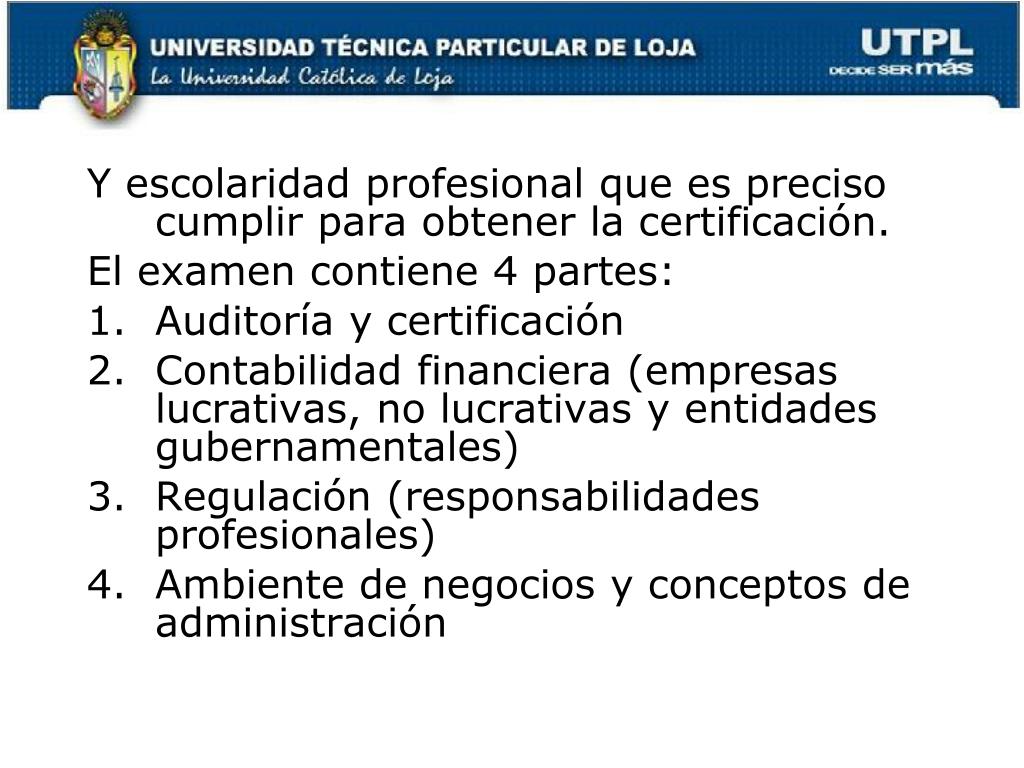 UNIVERSIDAD TÉCNICA PARTICULAR DE LOJA
La Universidad Católica de Loja

UTPL
DECIDE SER más

Y escolaridad profesional que es preciso cumplir para obtener la certificación.

El examen contiene 4 partes:

1. Auditoría y certificación
2. Contabilidad financiera (empresas lucrativas, no lucrativas y entidades gubernamentales)
3. Regulación (responsabilidades profesionales)
4. Ambiente de negocios y conceptos de administración